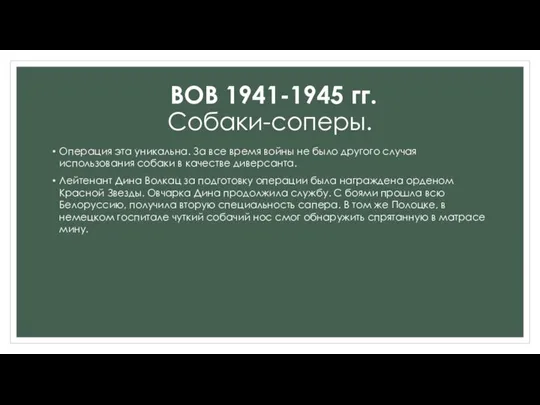 ВОВ 1941-1945 гг.
Собаки-соперы.

• Операция эта уникальна. За все время войны не было другого случая использования собаки в качестве диверсанта.

• Лейтенант Дина Волкац за подготовку операции была награждена орденом Красной Звезды. Овчарка Дина продолжила службу. С боями прошла всю Белоруссию, получила вторую специальность сапера. В том же Полоцке, в немецком госпитале чуткий собачий нос смог обнаружить спрятанную в матрасе мину.